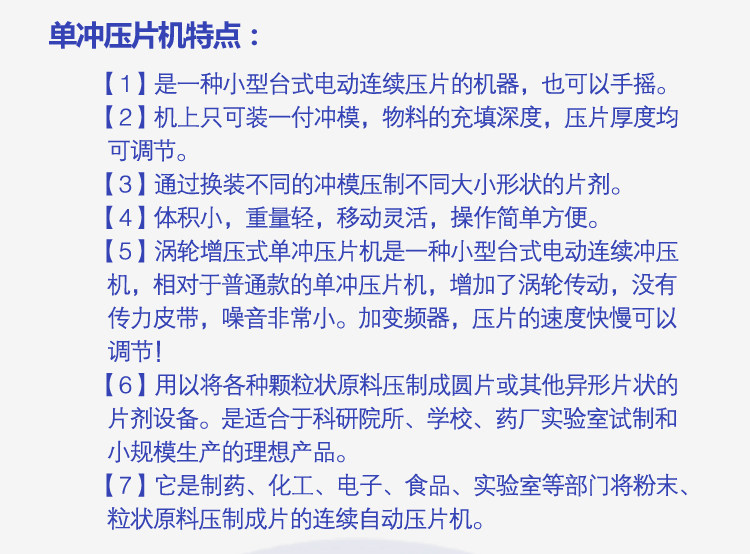 单冲压片机特点：

【1】是一种小型台式电动连续压片的机器，也可以手摇。

【2】机上只可装一付冲模，物料的充填深度，压片厚度均可调节。

【3】通过换装不同的冲模压制不同大小形状的片剂。

【4】体积小，重量轻，移动灵活，操作简单方便。

【5】涡轮增压式单冲压片机是一种小型台式电动连续冲压机，相对于普通款的单冲压片机，增加了涡轮传动，没有传力皮带，噪音非常小。加变频器，压片的速度快慢可以调节!

【6】用以将各种颗粒状原料压制成圆片或其他异形片状的片剂设备。是适合于科研院所、学校、药厂实验室试制和小规模生产的理想产品。

【7】它是制药、化工、电子、食品、实验室等部门将粉末、粒状原料压制成片的连续自动压片机。